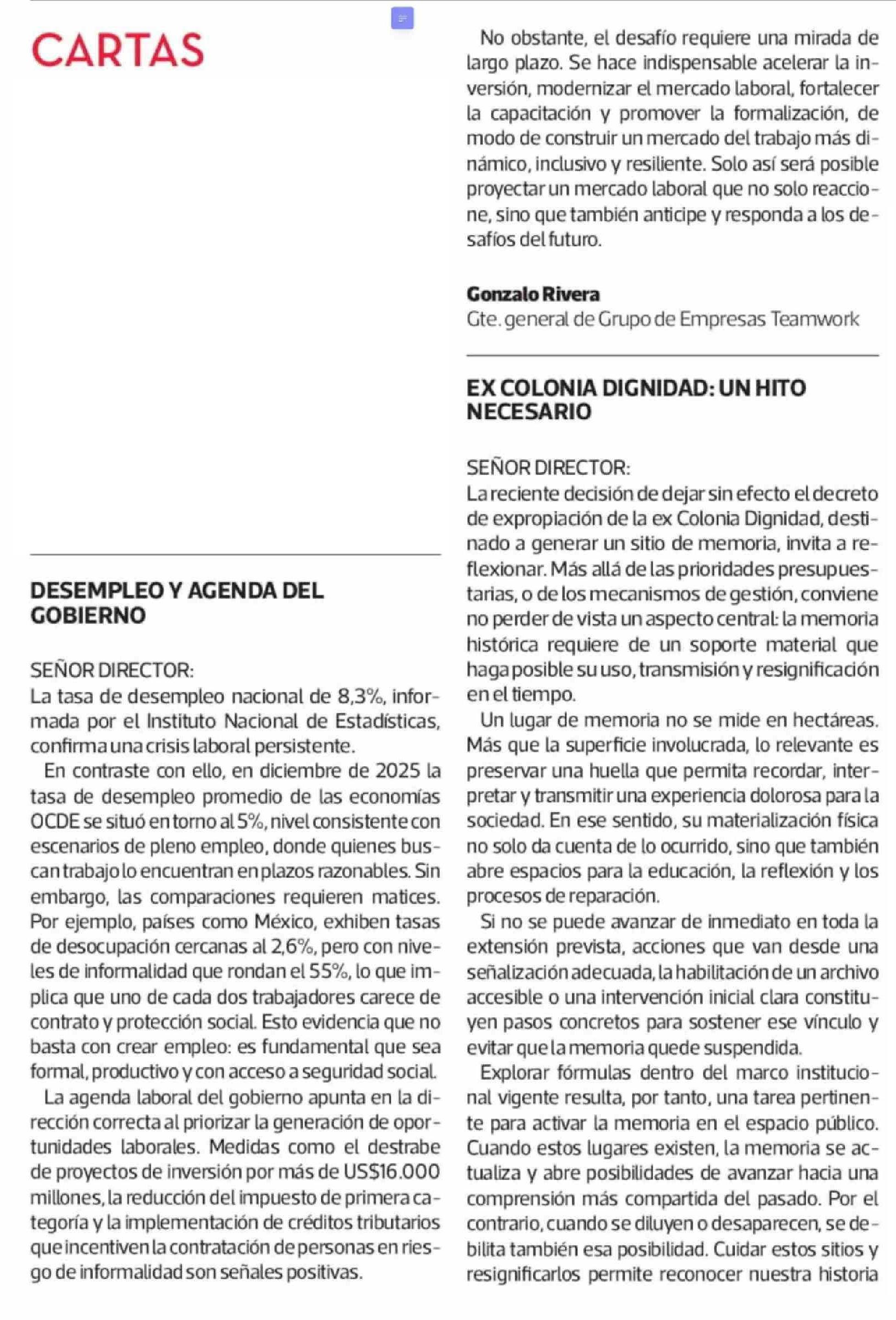 CARTAS

DESEMPLEO Y AGENDA DEL GOBIERNO

SEÑOR DIRECTOR:
La tasa de desempleo nacional de 8,3%, informada por el Instituto Nacional de Estadísticas, confirma una crisis laboral persistente.

En contraste con ello, en diciembre de 2025 la tasa de desempleo promedio de las economías OCDE se situó en torno al 5%, nivel consistente con escenarios de pleno empleo, donde quienes buscan trabajo lo encuentran en plazos razonables. Sin embargo, las comparaciones requieren matices. Por ejemplo, países como México, exhiben tasas de desocupación cercanas al 2,6%, pero con niveles de informalidad que rondan el 55%, lo que implica que uno de cada dos trabajadores carece de contrato y protección social. Esto evidencia que no basta con crear empleo: es fundamental que sea formal, productivo y con acceso a seguridad social.

La agenda laboral del gobierno apunta en la dirección correcta al priorizar la generación de oportunidades laborales. Medidas como el destrabe de proyectos de inversión por más de US$16.000 millones, la reducción del impuesto de primera categoría y la implementación de créditos tributarios que incentiven la contratación de personas en riesgo de informalidad son señales positivas.

No obstante, el desafío requiere una mirada de largo plazo. Se hace indispensable acelerar la inversión, modernizar el mercado laboral, fortalecer la capacitación y promover la formalización, de modo de construir un mercado del trabajo más dinámico, inclusivo y resiliente. Solo así será posible proyectar un mercado laboral que no solo reaccione, sino que también anticipe y responda a los desafíos del futuro.

Gonzalo Rivera
Gte. general de Grupo de Empresas Teamwork

EX COLONIA DIGNIDAD: UN HITO NECESARIO

SEÑOR DIRECTOR:
La reciente decisión de dejar sin efecto el decreto de expropiación de la ex Colonia Dignidad, destinado a generar un sitio de memoria, invita a reflexionar. Más allá de las prioridades presupuestarias, o de los mecanismos de gestión, conviene no perder de vista un aspecto central: la memoria histórica requiere de un soporte material que haga posible su uso, transmisión y resignificación en el tiempo.

Un lugar de memoria no se mide en hectáreas. Más que la superficie involucrada, lo relevante es preservar una huella que permita recordar, interpretar y transmitir una experiencia dolorosa para la sociedad. En ese sentido, su materialización física no solo da cuenta de lo ocurrido, sino que también abre espacios para la educación, la reflexión y los procesos de reparación.

Si no se puede avanzar de inmediato en toda la extensión prevista, acciones que van desde una señalización adecuada, la habilitación de un archivo accesible o una intervención inicial clara constituyen pasos concretos para sostener ese vínculo y evitar que la memoria quede suspendida.

Explorar fórmulas dentro del marco institucional vigente resulta, por tanto, una tarea pertinente para activar la memoria en el espacio público. Cuando estos lugares existen, la memoria se actualiza y abre posibilidades de avanzar hacia una comprensión más compartida del pasado. Por el contrario, cuando se diluyen o desaparecen, se debilita también esa posibilidad. Cuidar estos sitios y resignificarlos permite reconocer nuestra historia